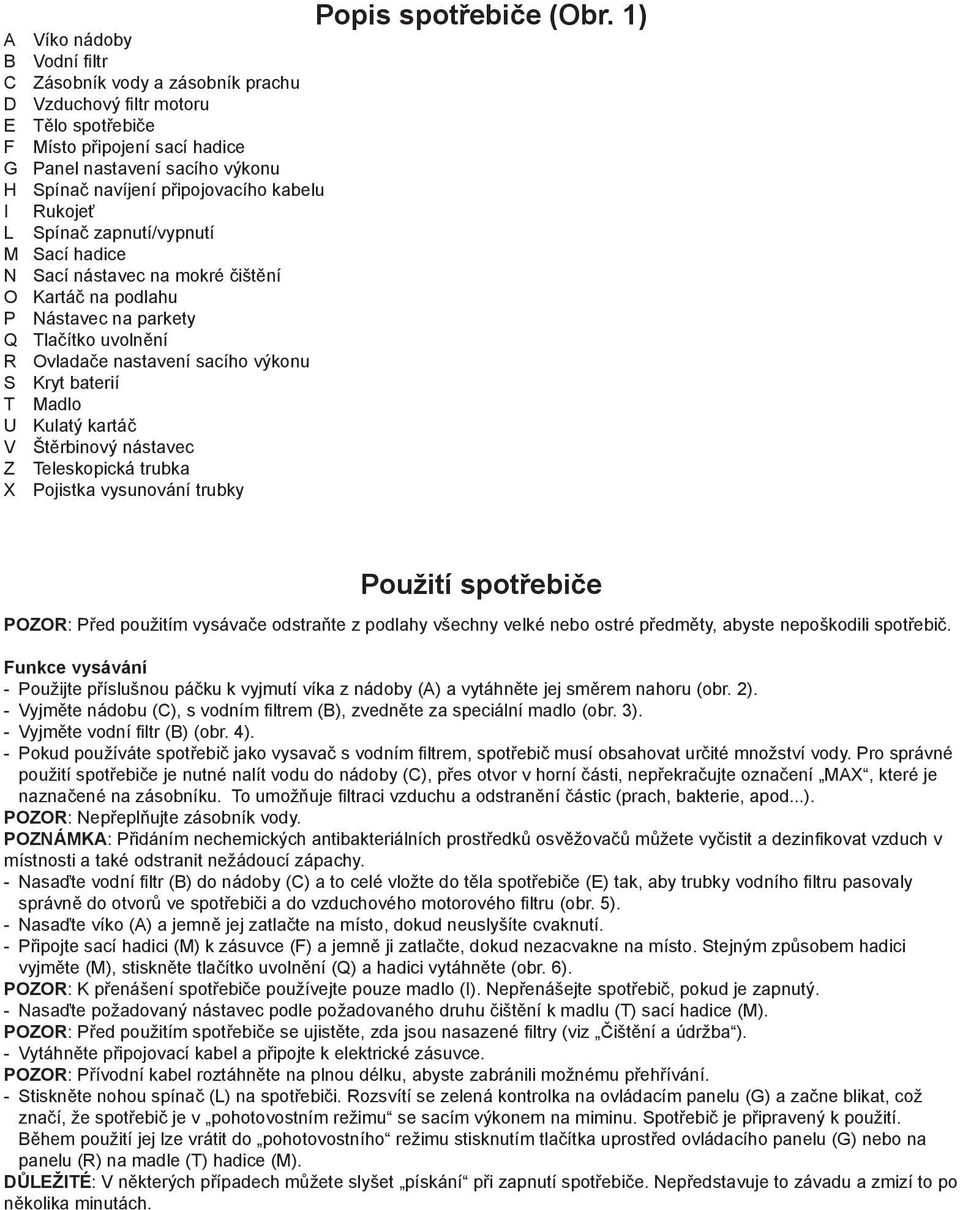 Popis spotřebiče (Obr. 1)

A Víko nádoby
B Vodní filtr
C Zásobník vody a zásobník prachu
D Vzduchový filtr motoru
E Tělo spotřebiče
F Místo připojení sací hadice
G Panel nastavení sacího výkonu
H Spínač navíjení připojovacího kabelu
I Rukojeť
L Spínač zapnutí/vypnutí
M Sací hadice
N Sací nástavec na mokré čištění
O Kartáč na podlahu
P Nástavec na parkety
Q Tlačítko uvolnění
R Ovladače nastavení sacího výkonu
S Kryt baterií
T Madlo
U Kulatý kartáč
V Štěrbinový nástavec
Z Teleskopická trubka
X Pojistka vysunování trubky

Použití spotřebiče

POZOR: Před použitím vysávače odstraňte z podlahy všechny velké nebo ostré předměty, abyste nepoškodili spotřebič.

Funkce vysávání
- Použijte příslušnou páčku k vyjmutí víka z nádoby (A) a vytáhněte jej směrem nahoru (obr. 2).
- Vyjměte nádobu (C), s vodním filtrem (B), zvedněte za speciální madlo (obr. 3).
- Vyjměte vodní filtr (B) (obr. 4).
- Pokud používáte spotřebič jako vysavač s vodním filtrem, spotřebič musí obsahovat určité množství vody. Pro správné použití spotřebiče je nutné nalít vodu do nádoby (C), přes otvor v horní části, nepřekračujte označení „MAX“, které je naznačené na zásobníku. To umožňuje filtraci vzduchu a odstranění částic (prach, bakterie, apod...).
POZOR: Nepřeplňujte zásobník vody.
POZNÁMKA: Přidáním nechemických antibakteriálních prostředků osvěžovačů můžete vyčistit a dezinfikovat vzduch v místnosti a také odstranit nežádoucí zápachy.
- Nasaďte vodní filtr (B) do nádoby (C) a to celé vložte do těla spotřebiče (E) tak, aby trubky vodního filtru pasovaly správně do otvorů ve spotřebiči a do vzduchového motorového filtru (obr. 5).
- Nasaďte víko (A) a jemně jej zatlačte na místo, dokud neuslyšíte cvaknutí.
- Připojte sací hadici (M) k zásuvce (F) a jemně ji zatlačte, dokud nezacvakne na místo. Stejným způsobem hadici vyjměte (M), stiskněte tlačítko uvolnění (Q) a hadici vytáhněte (obr. 6).
POZOR: K přenášení spotřebiče používejte pouze madlo (I). Nepřenášejte spotřebič, pokud je zapnutý.
- Nasaďte požadovaný nástavec podle požadovaného druhu čištění k madlu (T) sací hadice (M).
POZOR: Před použitím spotřebiče se ujistěte, zda jsou nasazené filtry (viz „Čištění a údržba“).
- Vytáhněte připojovací kabel a připojte k elektrické zásuvce.
POZOR: Přívodní kabel roztáhněte na plnou délku, abyste zabránili možnému přehřívání.
- Stiskněte nohou spínač (L) na spotřebiči. Rozsvítí se zelená kontrolka na ovládacím panelu (G) a začne blikat, což značí, že spotřebič je v „pohotovostním režimu“ se sacím výkonem na miminu. Spotřebič je připravený k použití. Během použití jej lze vrátit do „pohotovostního“ režimu stisknutím tlačítka uprostřed ovládacího panelu (G) nebo na panelu (R) na madle (T) hadice (M).
DŮLEŽITÉ: V některých případech můžete slyšet „pískání“ při zapnutí spotřebiče. Nepředstavuje to závadu a zmizí to po několika minutách.